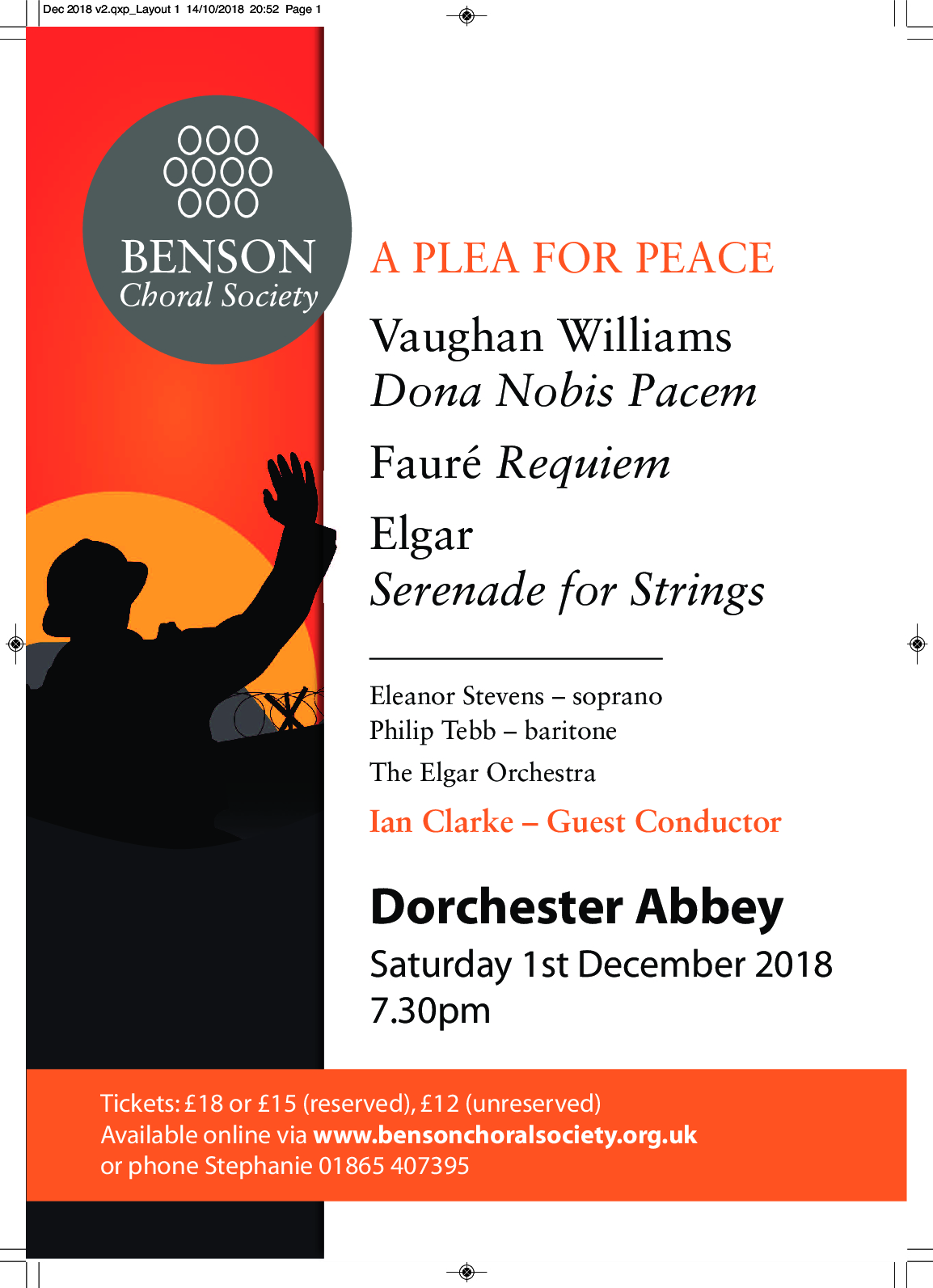 Dec 2018 v2.qxp_Layout 1 14/10/2018 20:52 Page 1

BENSON
Choral Society

A PLEA FOR PEACE

Vaughan Williams
Dona Nobis Pacem

Fauré Requiem

Elgar
Serenade for Strings

Eleanor Stevens – soprano
Philip Tebb – baritone

The Elgar Orchestra

Ian Clarke – Guest Conductor

Dorchester Abbey
Saturday 1st December 2018
7.30pm

Tickets: £18 or £15 (reserved), £12 (unreserved)
Available online via www.bensonchoralsociety.org.uk
or phone Stephanie 01865 407395